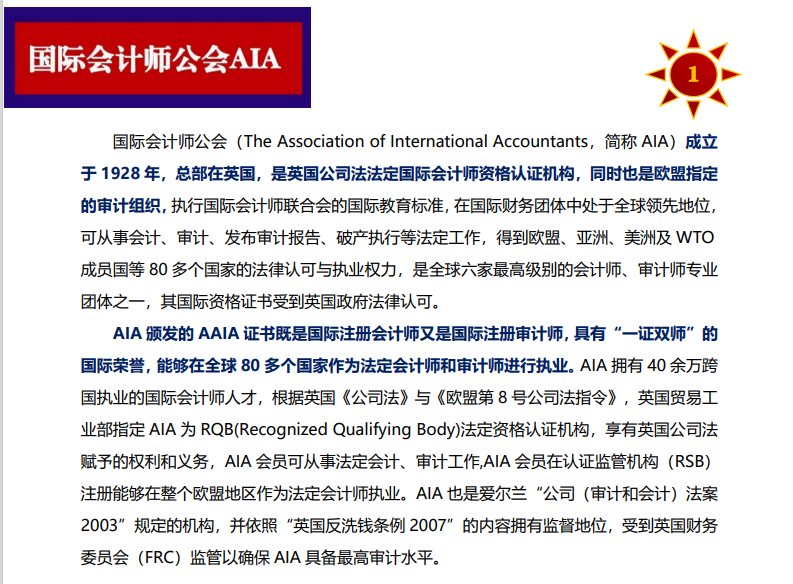 国际会计师公会AIA

1

国际会计师公会（The Association of International Accountants，简称 AIA）成立于 1928 年，总部在英国，是英国公司法法定国际会计师资格认证机构，同时也是欧盟指定的审计组织，执行国际会计师联合会的国际教育标准，在国际财务团体中处于全球领先地位，可从事会计、审计、发布审计报告、破产执行等法定工作，得到欧盟、亚洲、美洲及 WTO 成员国等 80 多个国家的法律认可与执业权力，是全球六家最高级别的会计师、审计师专业团体之一，其国际资格证书受到英国政府法律认可。

AIA 颁发的 AAIA 证书既是国际注册会计师又是国际注册审计师，具有“一证双师”的国际荣誉，能够在全球 80 多个国家作为法定会计师和审计师进行执业。AIA 拥有 40 余万跨国执业的国际会计师人才，根据英国《公司法》与《欧盟第 8 号公司法指令》，英国贸易工业部指定 AIA 为 RQB(Recognized Qualifying Body)法定资格认证机构，享有英国公司法赋予的权利和义务，AIA 会员可从事法定会计、审计工作,AIA 会员在认证监管机构（RSB）注册能够在整个欧盟地区作为法定会计师执业。AIA 也是爱尔兰“公司（审计和会计）法案 2003”规定的机构，并依照“英国反洗钱条例 2007”的内容拥有监督地位，受到英国财务委员会（FRC）监管以确保 AIA 具备最高审计水平。